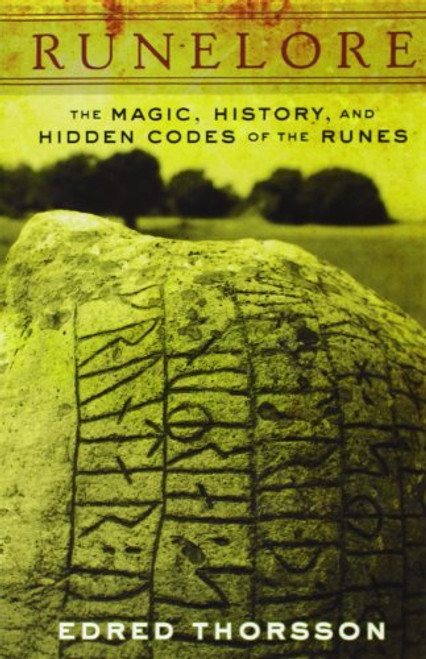 RUNELORE

THE MAGIC, HISTORY, AND HIDDEN CODES OF THE RUNES

EDRED THORSSON